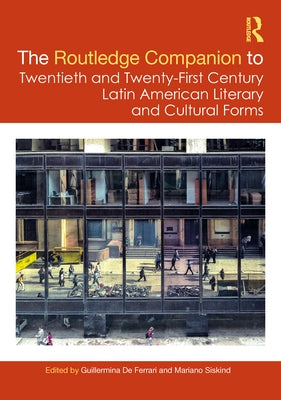 ROUTLEDGE

The Routledge Companion to Twentieth and Twenty-First Century Latin American Literary and Cultural Forms

Edited by Guillermina De Ferrari and Mariano Siskind